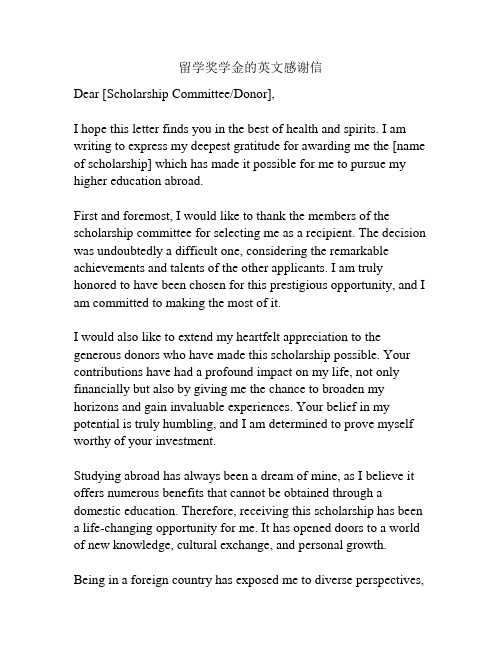 留学奖学金的英文感谢信

Dear [Scholarship Committee/Donor],

I hope this letter finds you in the best of health and spirits. I am writing to express my deepest gratitude for awarding me the [name of scholarship] which has made it possible for me to pursue my higher education abroad.

First and foremost, I would like to thank the members of the scholarship committee for selecting me as a recipient. The decision was undoubtedly a difficult one, considering the remarkable achievements and talents of the other applicants. I am truly honored to have been chosen for this prestigious opportunity, and I am committed to making the most of it.

I would also like to extend my heartfelt appreciation to the generous donors who have made this scholarship possible. Your contributions have had a profound impact on my life, not only financially but also by giving me the chance to broaden my horizons and gain invaluable experiences. Your belief in my potential is truly humbling, and I am determined to prove myself worthy of your investment.

Studying abroad has always been a dream of mine, as I believe it offers numerous benefits that cannot be obtained through a domestic education. Therefore, receiving this scholarship has been a life-changing opportunity for me. It has opened doors to a world of new knowledge, cultural exchange, and personal growth.

Being in a foreign country has exposed me to diverse perspectives,